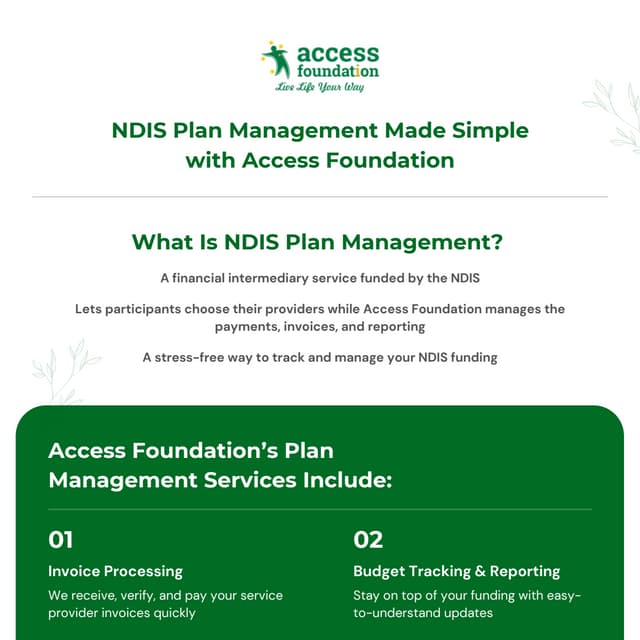 access foundation
Live Life Your Way

NDIS Plan Management Made Simple with Access Foundation

What Is NDIS Plan Management?

A financial intermediary service funded by the NDIS

Lets participants choose their providers while Access Foundation manages the payments, invoices, and reporting

A stress-free way to track and manage your NDIS funding

Access Foundation's Plan Management Services Include:

01

Invoice Processing

We receive, verify, and pay your service provider invoices quickly

02

Budget Tracking & Reporting

Stay on top of your funding with easy-to-understand updates